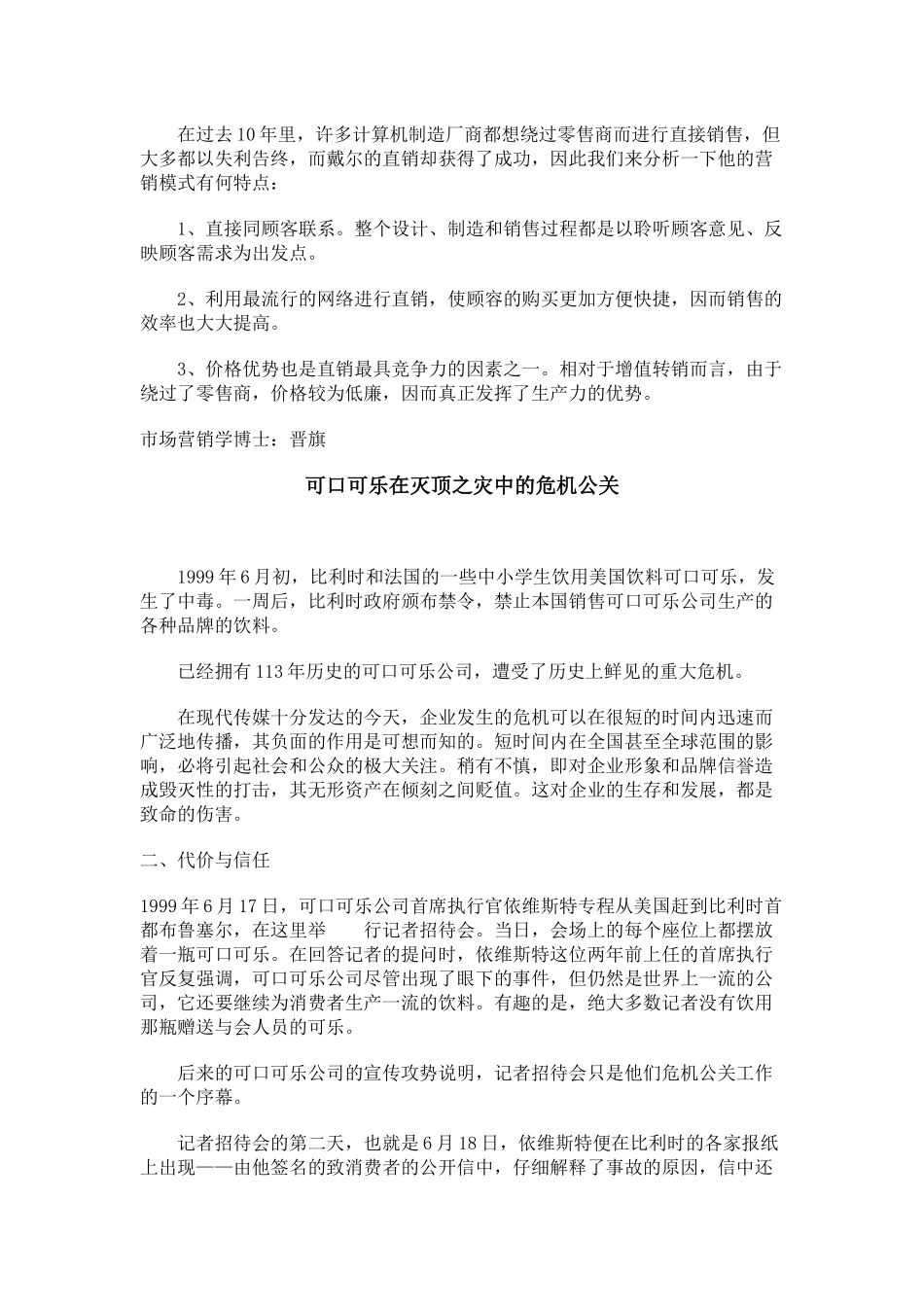 在过去10年里，许多计算机制造厂商都想绕过零售商而进行直接销售，但大多都以失利告终，而戴尔的直销却获得了成功，因此我们来分析一下他的营销模式有何特点：

1、直接同顾客联系。整个设计、制造和销售过程都是以聆听顾客意见、反映顾客需求为出发点。

2、利用最流行的网络进行直销，使顾容的购买更加方便快捷，因而销售的效率也大大提高。

3、价格优势也是直销最具竞争力的因素之一。相对于增值转销而言，由于绕过了零售商，价格较为低廉，因而真正发挥了生产力的优势。

市场营销学博士：晋旗

可口可乐在灭顶之灾中的危机公关

1999年6月初，比利时和法国的一些中小学生饮用美国饮料可口可乐，发生了中毒。一周后，比利时政府颁布禁令，禁止本国销售可口可乐公司生产的各种品牌的饮料。

已经拥有113年历史的可口可乐公司，遭受了历史上鲜见的重大危机。

在现代传媒十分发达的今天，企业发生的危机可以在很短的时间内迅速而广泛地传播，其负面的作用是可想而知的。短时间内在全国甚至全球范围的影响，必将引起社会和公众的极大关注。稍有不慎，即对企业形象和品牌信誉造成毁灭性的打击，其无形资产在倾刻之间贬值。这对企业的生存和发展，都是致命的伤害。

二、代价与信任

1999年6月17日，可口可乐公司首席执行官依维斯特专程从美国赶到比利时首都布鲁塞尔，在这里举　　行记者招待会。当日，会场上的每个座位上都摆放着一瓶可口可乐。在回答记者的提问时，依维斯特这位两年前上任的首席执行官反复强调，可口可乐公司尽管出现了眼下的事件，但仍然是世界上一流的公司，它还要继续为消费者生产一流的饮料。有趣的是，绝大多数记者没有饮用那瓶赠送与会人员的可乐。

后来的可口可乐公司的宣传攻势说明，记者招待会只是他们危机公关工作的一个序幕。

记者招待会的第二天，也就是6月18日，依维斯特便在比利时的各家报纸上出现——由他签名的致消费者的公开信中，仔细解释了事故的原因，信中还